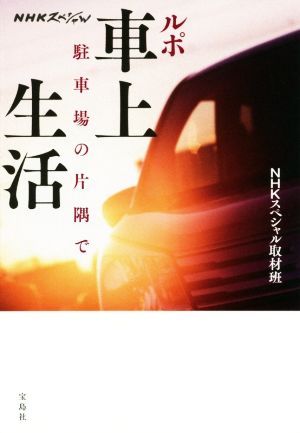 NHKスペシャル

ルポ
車上生活

駐車場の片隅で

NHKスペシャル取材班

宝島社